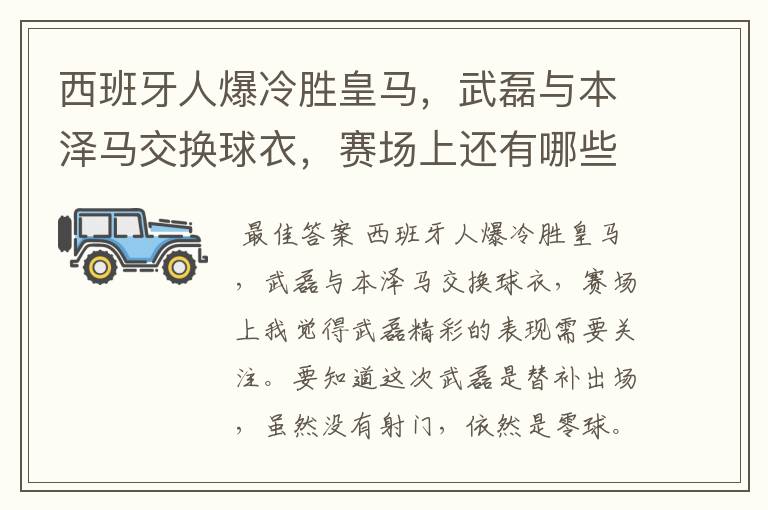 西班牙人爆冷胜皇马，武磊与本泽马交换球衣，赛场上还有哪些

最佳答案 西班牙人爆冷胜皇马，武磊与本泽马交换球衣，赛场上我觉得武磊精彩的表现需要关注。要知道这次武磊是替补出场，虽然没有射门，依然是零球。